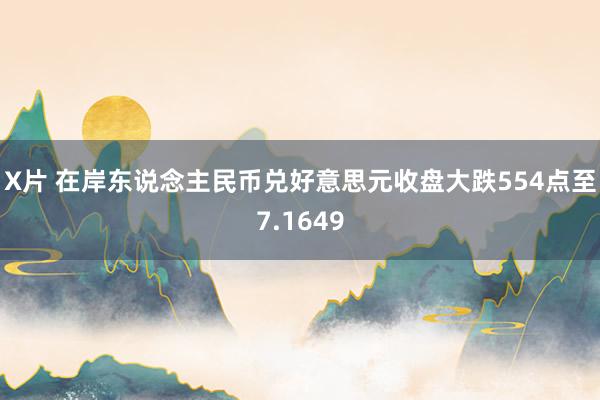 X片 在岸东说念主民币兑好意思元收盘大跌554点至7.1649